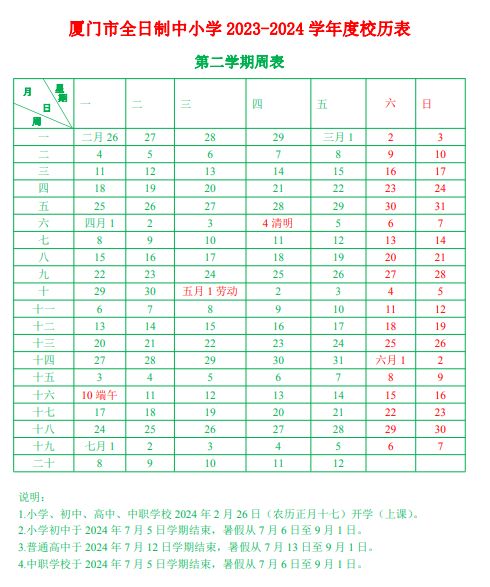 厦门市全日制中小学 2023-2024 学年度校历表

第二学期周表

| 月 星期 日 周 | 一 | 二 | 三 | 四 | 五 | 六 | 日 |
|---|---|---|---|---|---|---|---|
| 一 | 二月 26 | 27 | 28 | 29 | 三月 1 | 2 | 3 |
| 二 | 4 | 5 | 6 | 7 | 8 | 9 | 10 |
| 三 | 11 | 12 | 13 | 14 | 15 | 16 | 17 |
| 四 | 18 | 19 | 20 | 21 | 22 | 23 | 24 |
| 五 | 25 | 26 | 27 | 28 | 29 | 30 | 31 |
| 六 | 四月 1 | 2 | 3 | 4 清明 | 5 | 6 | 7 |
| 七 | 8 | 9 | 10 | 11 | 12 | 13 | 14 |
| 八 | 15 | 16 | 17 | 18 | 19 | 20 | 21 |
| 九 | 22 | 23 | 24 | 25 | 26 | 27 | 28 |
| 十 | 29 | 30 | 五月 1 劳动 | 2 | 3 | 4 | 5 |
| 十一 | 6 | 7 | 8 | 9 | 10 | 11 | 12 |
| 十二 | 13 | 14 | 15 | 16 | 17 | 18 | 19 |
| 十三 | 20 | 21 | 22 | 23 | 24 | 25 | 26 |
| 十四 | 27 | 28 | 29 | 30 | 31 | 六月 1 | 2 |
| 十五 | 3 | 4 | 5 | 6 | 7 | 8 | 9 |
| 十六 | 10 端午 | 11 | 12 | 13 | 14 | 15 | 16 |
| 十七 | 17 | 18 | 19 | 20 | 21 | 22 | 23 |
| 十八 | 24 | 25 | 26 | 27 | 28 | 29 | 30 |
| 十九 | 七月 1 | 2 | 3 | 4 | 5 | 6 | 7 |
| 二十 | 8 | 9 | 10 | 11 | 12 | | |

说明：
1.小学、初中、高中、中职学校 2024 年 2 月 26 日（农历正月十七）开学（上课）。
2.小学初中于 2024 年 7 月 5 日学期结束，暑假从 7 月 6 日至 9 月 1 日。
3.普通高中于 2024 年 7 月 12 日学期结束，暑假从 7 月 13 日至 9 月 1 日。
4.中职学校于 2024 年 7 月 5 日学期结束，暑假从 7 月 6 日至 9 月 1 日。